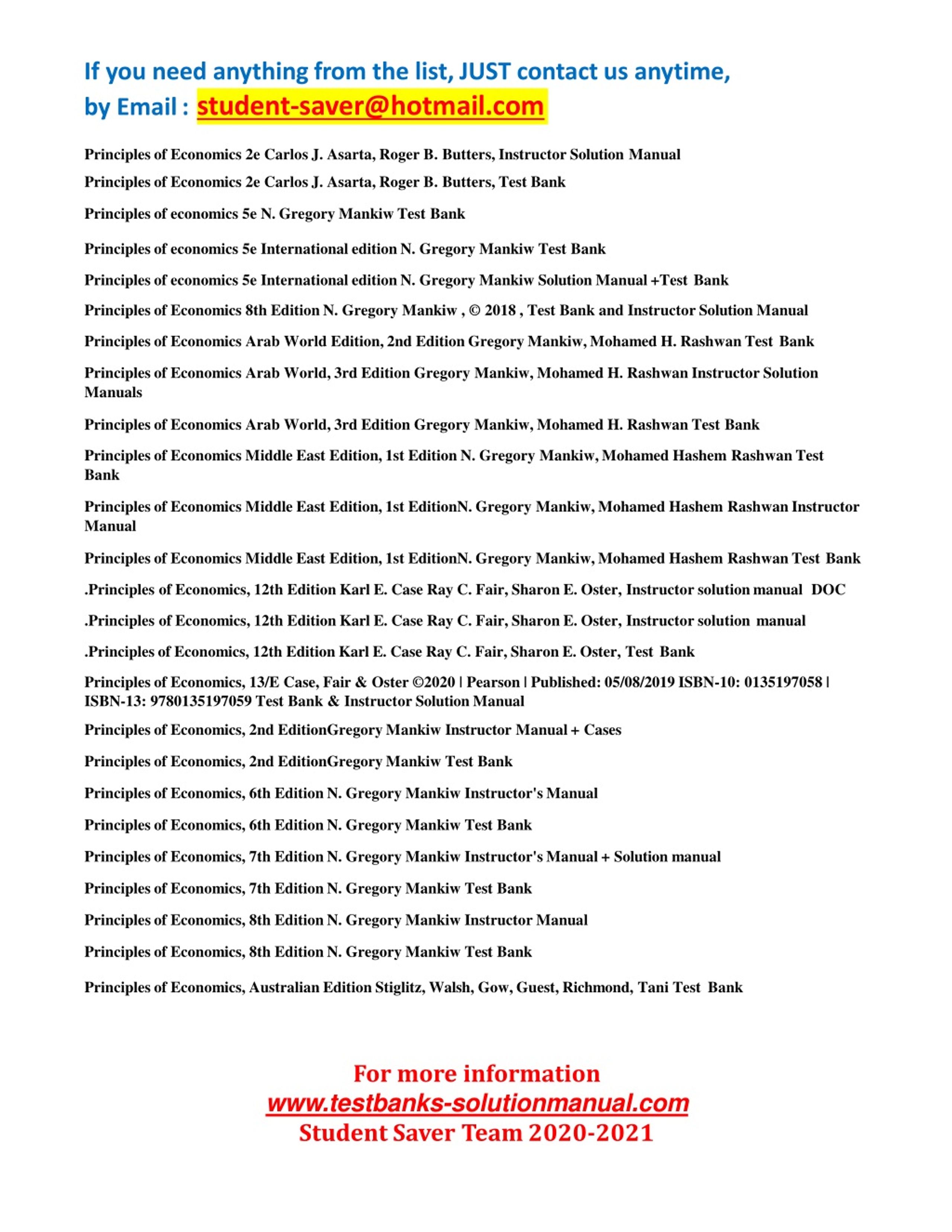 If you need anything from the list, JUST contact us anytime,
by Email : student-saver@hotmail.com

Principles of Economics 2e Carlos J. Asarta, Roger B. Butters, Instructor Solution Manual

Principles of Economics 2e Carlos J. Asarta, Roger B. Butters, Test Bank

Principles of economics 5e N. Gregory Mankiw Test Bank

Principles of economics 5e International edition N. Gregory Mankiw Test Bank

Principles of economics 5e International edition N. Gregory Mankiw Solution Manual +Test Bank

Principles of Economics 8th Edition N. Gregory Mankiw , © 2018 , Test Bank and Instructor Solution Manual

Principles of Economics Arab World Edition, 2nd Edition Gregory Mankiw, Mohamed H. Rashwan Test Bank

Principles of Economics Arab World, 3rd Edition Gregory Mankiw, Mohamed H. Rashwan Instructor Solution Manuals

Principles of Economics Arab World, 3rd Edition Gregory Mankiw, Mohamed H. Rashwan Test Bank

Principles of Economics Middle East Edition, 1st Edition N. Gregory Mankiw, Mohamed Hashem Rashwan Test Bank

Principles of Economics Middle East Edition, 1st EditionN. Gregory Mankiw, Mohamed Hashem Rashwan Instructor Manual

Principles of Economics Middle East Edition, 1st EditionN. Gregory Mankiw, Mohamed Hashem Rashwan Test Bank

.Principles of Economics, 12th Edition Karl E. Case Ray C. Fair, Sharon E. Oster, Instructor solution manual DOC

.Principles of Economics, 12th Edition Karl E. Case Ray C. Fair, Sharon E. Oster, Instructor solution manual

.Principles of Economics, 12th Edition Karl E. Case Ray C. Fair, Sharon E. Oster, Test Bank

Principles of Economics, 13/E Case, Fair & Oster ©2020 | Pearson | Published: 05/08/2019 ISBN-10: 0135197058 | ISBN-13: 9780135197059 Test Bank & Instructor Solution Manual

Principles of Economics, 2nd EditionGregory Mankiw Instructor Manual + Cases

Principles of Economics, 2nd EditionGregory Mankiw Test Bank

Principles of Economics, 6th Edition N. Gregory Mankiw Instructor's Manual

Principles of Economics, 6th Edition N. Gregory Mankiw Test Bank

Principles of Economics, 7th Edition N. Gregory Mankiw Instructor's Manual + Solution manual

Principles of Economics, 7th Edition N. Gregory Mankiw Test Bank

Principles of Economics, 8th Edition N. Gregory Mankiw Instructor Manual

Principles of Economics, 8th Edition N. Gregory Mankiw Test Bank

Principles of Economics, Australian Edition Stiglitz, Walsh, Gow, Guest, Richmond, Tani Test Bank

For more information
www.testbanks-solutionmanual.com
Student Saver Team 2020-2021